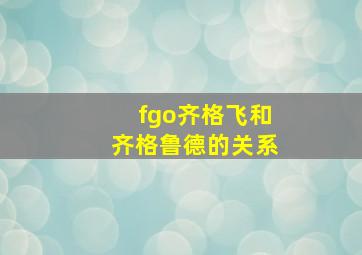 fgo齐格飞和齐格鲁德的关系